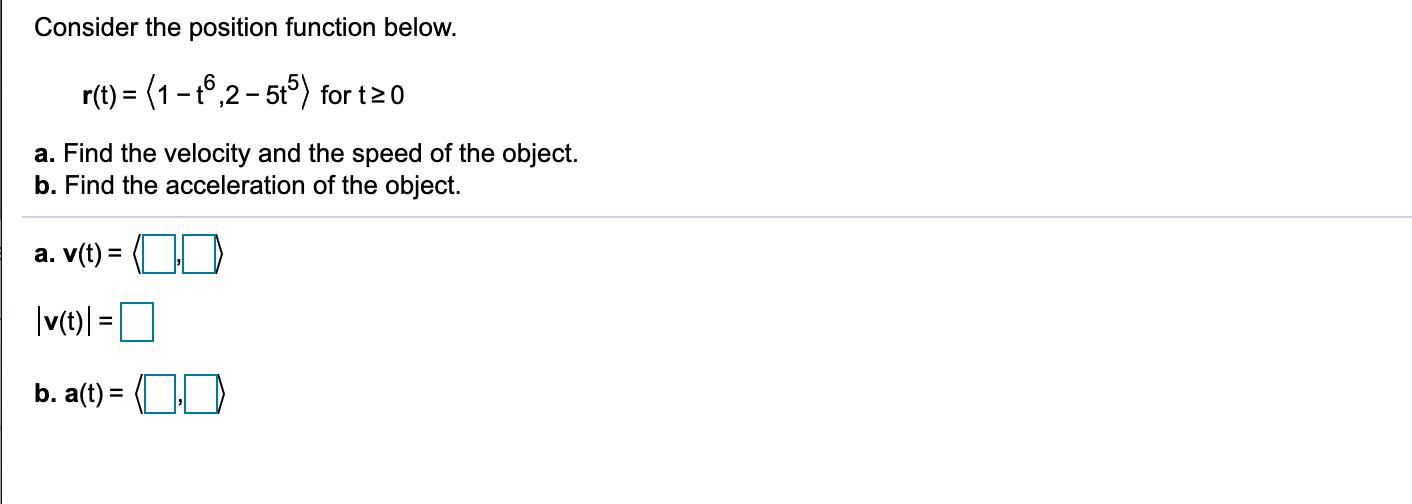 Consider the position function below.

$\mathbf{r}(t) = \langle 1 - t^6, 2 - 5t^5 \rangle$ for $t \geq 0$

**a.** Find the velocity and the speed of the object.
**b.** Find the acceleration of the object.

**a.** $\mathbf{v}(t) = \langle \square, \square \rangle$

$|\mathbf{v}(t)| = \square$

**b.** $\mathbf{a}(t) = \langle \square, \square \rangle$